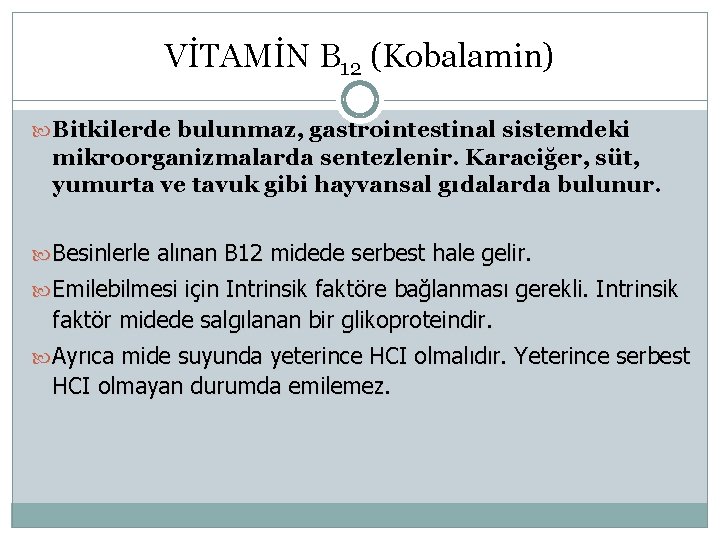 VİTAMİN $B_{12}$ (Kobalamin)

Bitkilerde bulunmaz, gastrointestinal sistemdeki mikroorganizmalarda sentezlenir. Karaciğer, süt, yumurta ve tavuk gibi hayvansal gıdalarda bulunur.

Besinlerle alınan B12 midede serbest hale gelir.

Emilebilmesi için Intrinsik faktöre bağlanması gerekli. Intrinsik faktör midede salgılanan bir glikoproteindir.

Ayrıca mide suyunda yeterince HCI olmalıdır. Yeterince serbest HCI olmayan durumda emilemez.